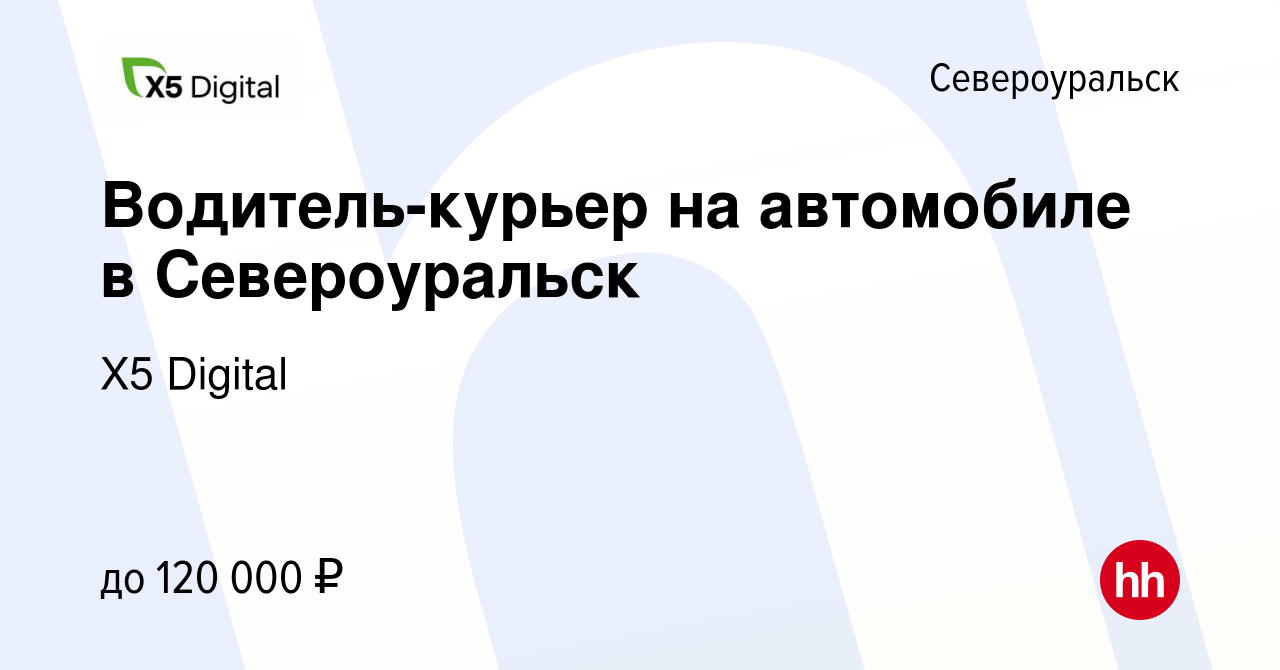 X5 Digital

Североуральск

Водитель-курьер на автомобиле в Североуральск

X5 Digital

до 120 000 ₽

hh